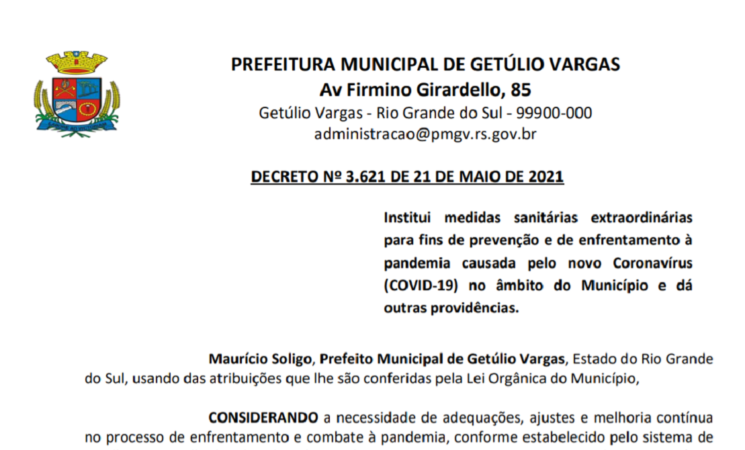 PREFEITURA MUNICIPAL DE GETÚLIO VARGAS
Av Firmino Girardello, 85
Getúlio Vargas - Rio Grande do Sul - 99900-000
administracao@pmgv.rs.gov.br

DECRETO Nº 3.621 DE 21 DE MAIO DE 2021

Institui medidas sanitárias extraordinárias para fins de prevenção e de enfrentamento à pandemia causada pelo novo Coronavírus (COVID-19) no âmbito do Município e dá outras providências.

Maurício Soligo, Prefeito Municipal de Getúlio Vargas, Estado do Rio Grande do Sul, usando das atribuições que lhe são conferidas pela Lei Orgânica do Município,

CONSIDERANDO a necessidade de adequações, ajustes e melhoria contínua no processo de enfrentamento e combate à pandemia, conforme estabelecido pelo sistema de